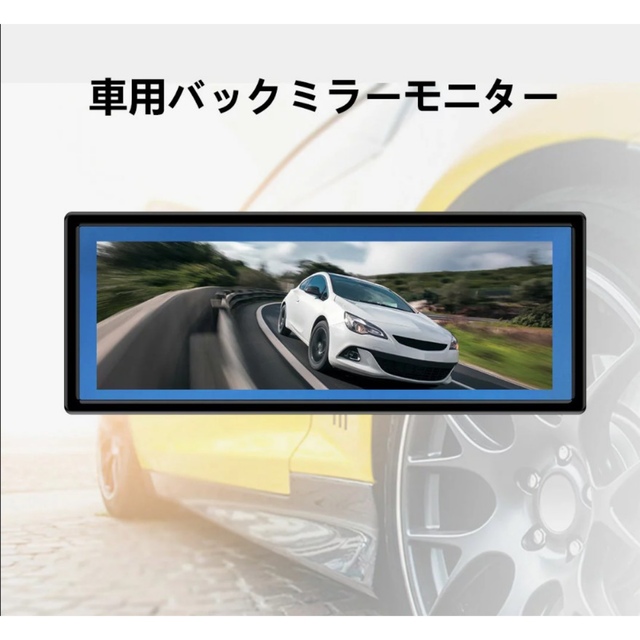 車用バックミラーモニター